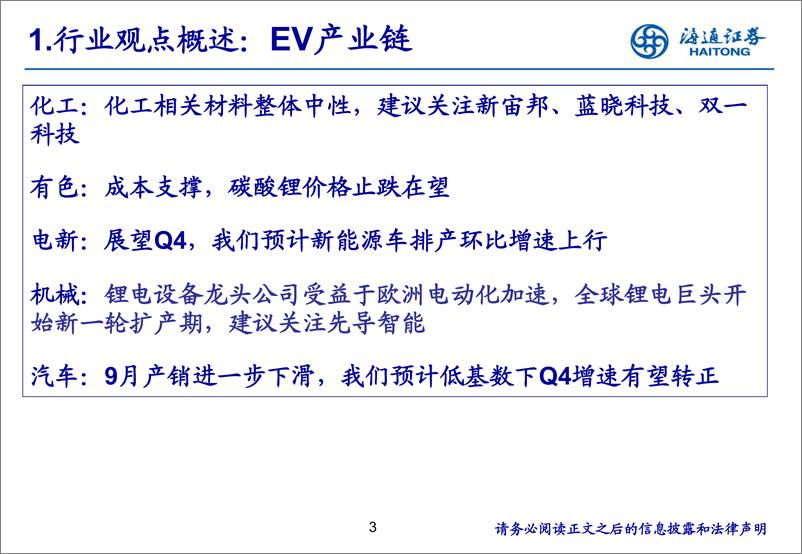 1.行业观点概述：EV产业链

海通证券
HAITONG

化工：化工相关材料整体中性，建议关注新宙邦、蓝晓科技、双一科技

有色：成本支撑，碳酸锂价格止跌在望

电新：展望Q4，我们预计新能源车排产环比增速上行

机械：锂电设备龙头公司受益于欧洲电动化加速，全球锂电巨头开始新一轮扩产期，建议关注先导智能

汽车：9月产销进一步下滑，我们预计低基数下Q4增速有望转正

3

请务必阅读正文之后的信息披露和法律声明